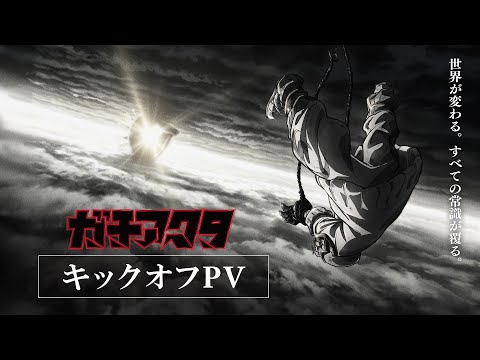 世界が変わる。すべての常識が覆る。

ガチアクタ

キックオフPV